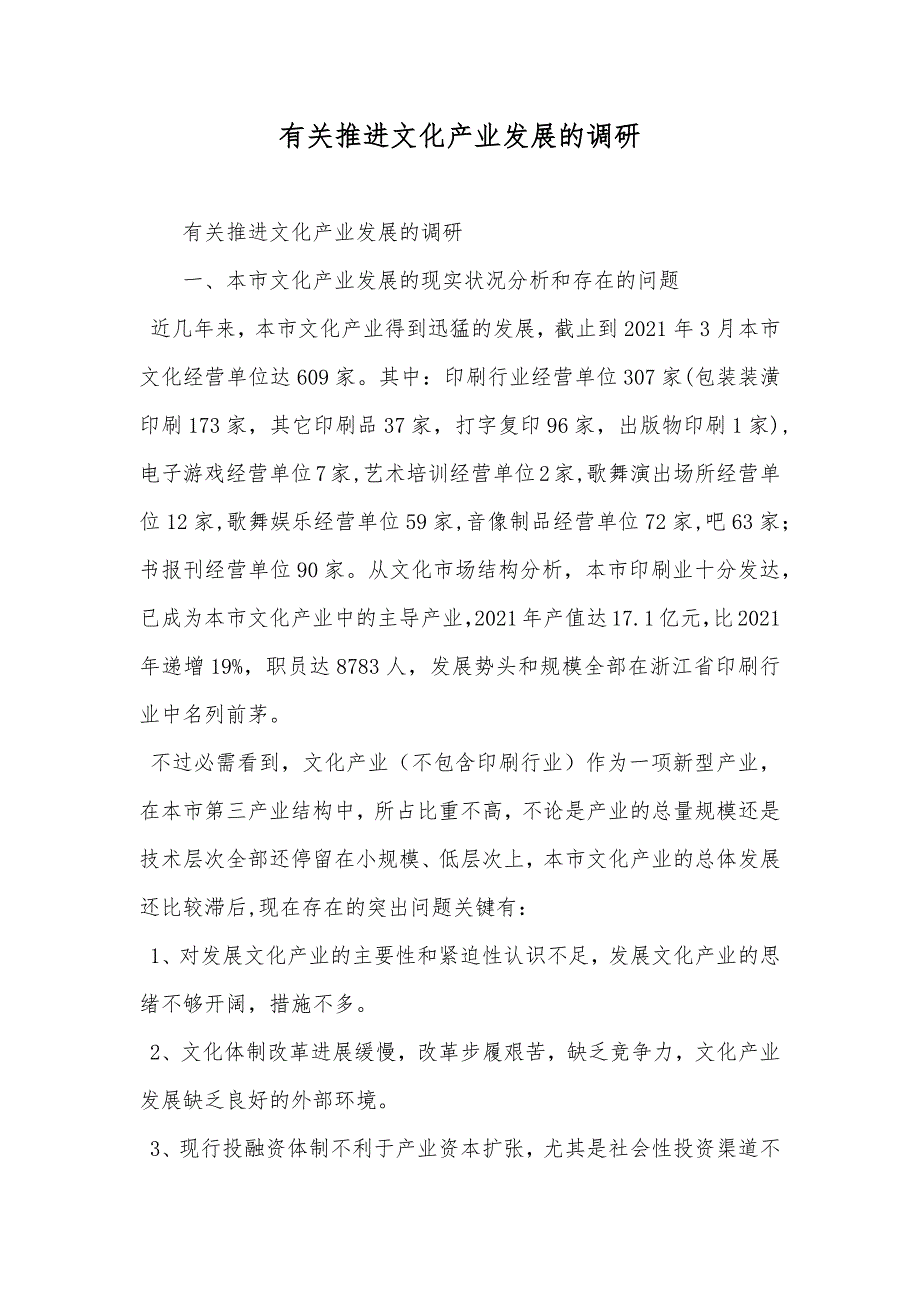 有关推进文化产业发展的调研

有关推进文化产业发展的调研

一、本市文化产业发展的现实状况分析和存在的问题

近几年来，本市文化产业得到迅猛的发展，截止到2021年3月本市文化经营单位达609家。其中：印刷行业经营单位307家(包装装潢印刷173家，其它印刷品37家，打字复印96家，出版物印刷1家)，电子游戏经营单位7家,艺术培训经营单位2家,歌舞演出场所经营单位12家,歌舞娱乐经营单位59家,音像制品经营单位72家,吧63家；书报刊经营单位90家。从文化市场结构分析，本市印刷业十分发达，已成为本市文化产业中的主导产业,2021年产值达17.1亿元,比2021年递增19%，职员达8783人，发展势头和规模全部在浙江省印刷行业中名列前茅。

不过必需看到，文化产业（不包含印刷行业）作为一项新型产业，在本市第三产业结构中，所占比重不高，不论是产业的总量规模还是技术层次全部还停留在小规模、低层次上，本市文化产业的总体发展还比较滞后,现在存在的突出问题关键有：

1、对发展文化产业的主要性和紧迫性认识不足，发展文化产业的思绪不够开阔，措施不多。

2、文化体制改革进展缓慢，改革步履艰苦，缺乏竞争力，文化产业发展缺乏良好的外部环境。

3、现行投融资体制不利于产业资本扩张，尤其是社会性投资渠道不